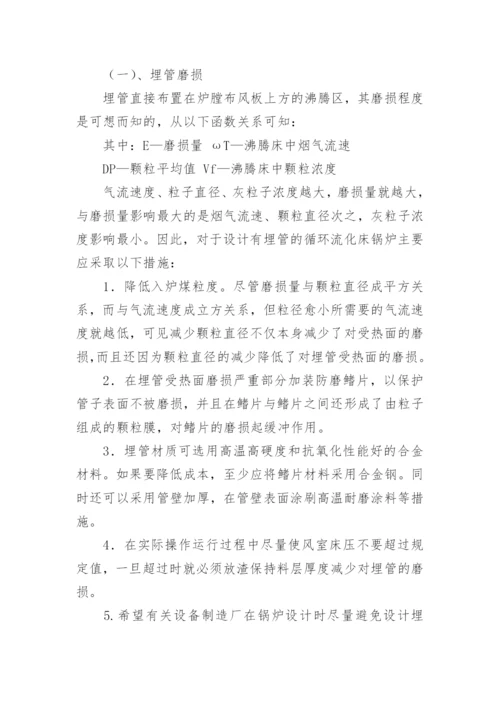 （一）、埋管磨损

埋管直接布置在炉膛布风板上方的沸腾区，其磨损程度是可想而知的，从以下函数关系可知：

其中：E—磨损量 ωT—沸腾床中烟气流速

DP—颗粒平均值 Vf—沸腾床中颗粒浓度

气流速度、粒子直径、灰粒子浓度越大，磨损量就越大，与磨损量影响最大的是烟气流速、颗粒直径次之，灰粒子浓度影响最小。因此，对于设计有埋管的循环流化床锅炉主要应采取以下措施：

1．降低入炉煤粒度。尽管磨损量与颗粒直径成平方关系，而与气流速度成立方关系，但粒径愈小所需要的气流速度就越低，可见减少颗粒直径不仅本身减少了对受热面的磨损，而且还因为颗粒直径的减少降低了对埋管受热面的磨损。

2．在埋管受热面磨损严重部分加装防磨鳍片，以保护管子表面不被磨损，并且在鳍片与鳍片之间还形成了由粒子组成的颗粒膜，对鳍片的磨损起缓冲作用。

3．埋管材质可选用高温高硬度和抗氧化性能好的合金材料。如果要降低成本，至少应将鳍片材料采用合金钢。同时还可以采用管壁加厚，在管壁表面涂刷高温耐磨涂料等措施。

4．在实际操作运行过程中尽量使风室床压不要超过规定值，一旦超过时就必须放渣保持料层厚度减少对埋管的磨损。

5.希望有关设备制造厂在锅炉设计时尽量避免设计埋